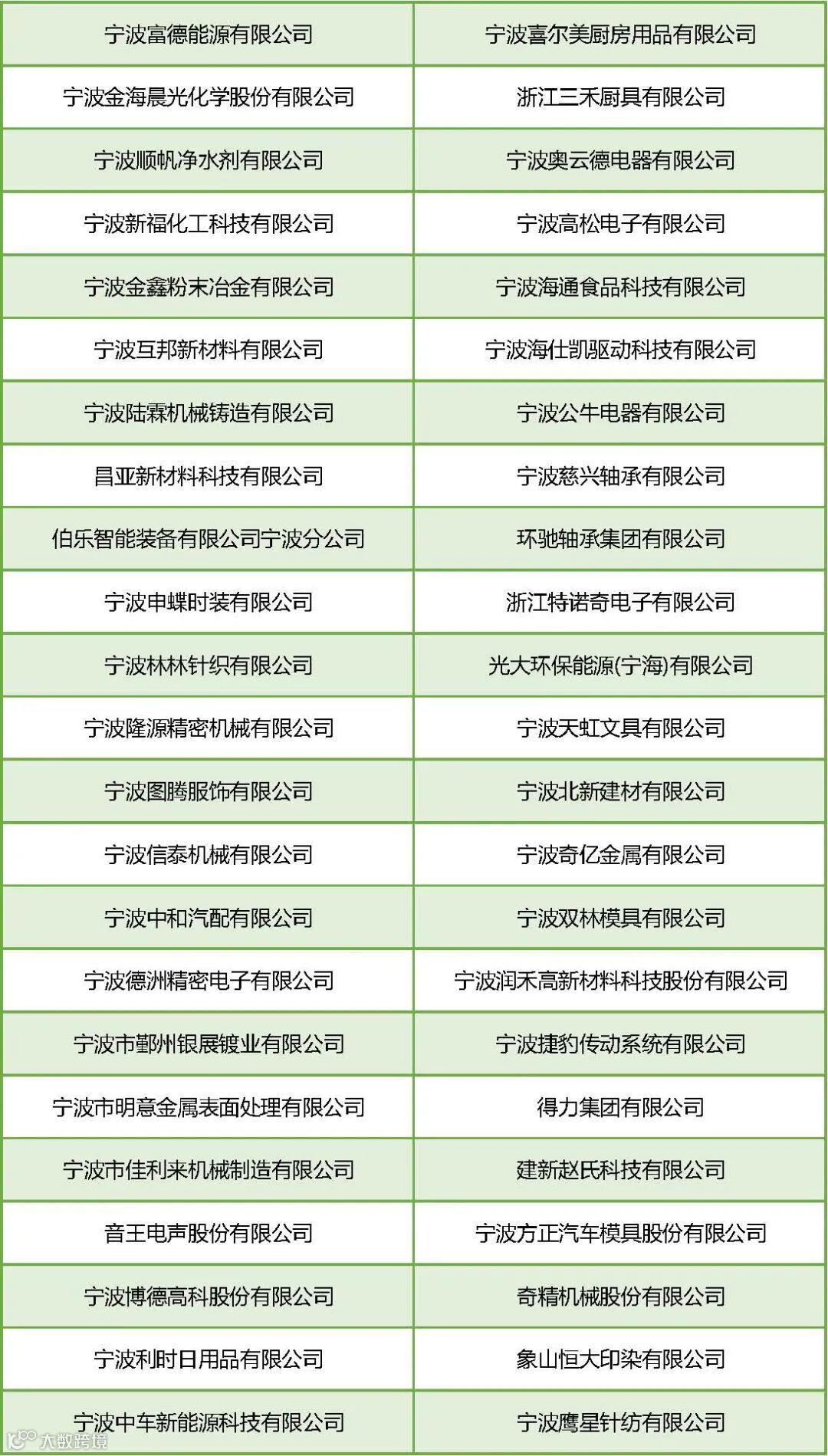 | 宁波富德能源有限公司 | 宁波喜尔美厨房用品有限公司 |
|---|---|
| 宁波金海晨光化学股份有限公司 | 浙江三禾厨具有限公司 |
| 宁波顺帆净水剂有限公司 | 宁波奥云德电器有限公司 |
| 宁波新福化工科技有限公司 | 宁波高松电子有限公司 |
| 宁波金鑫粉末冶金有限公司 | 宁波海通食品科技有限公司 |
| 宁波互邦新材料有限公司 | 宁波海仕凯驱动科技有限公司 |
| 宁波陆霖机械铸造有限公司 | 宁波公牛电器有限公司 |
| 昌亚新材料科技有限公司 | 宁波慈兴轴承有限公司 |
| 伯乐智能装备有限公司宁波分公司 | 环驰轴承集团有限公司 |
| 宁波申蝶时装有限公司 | 浙江特诺奇电子有限公司 |
| 宁波林林针织有限公司 | 光大环保能源(宁海)有限公司 |
| 宁波隆源精密机械有限公司 | 宁波天虹文具有限公司 |
| 宁波图腾服饰有限公司 | 宁波北新建材有限公司 |
| 宁波信泰机械有限公司 | 宁波奇亿金属有限公司 |
| 宁波中和汽配有限公司 | 宁波双林模具有限公司 |
| 宁波德洲精密电子有限公司 | 宁波润禾高新材料科技股份有限公司 |
| 宁波市鄞州银展镀业有限公司 | 宁波捷豹传动系统有限公司 |
| 宁波市明意金属表面处理有限公司 | 得力集团有限公司 |
| 宁波市佳利来机械制造有限公司 | 建新赵氏科技有限公司 |
| 音王电声股份有限公司 | 宁波方正汽车模具股份有限公司 |
| 宁波博德高科股份有限公司 | 奇精机械股份有限公司 |
| 宁波利时日用品有限公司 | 象山恒大印染有限公司 |
| 宁波中车新能源科技有限公司 | 宁波鹰星针纺有限公司 |

大数跨境